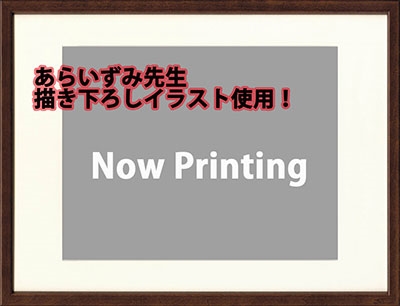 あらいずみ先生
描き下ろしイラスト使用！

Now Printing